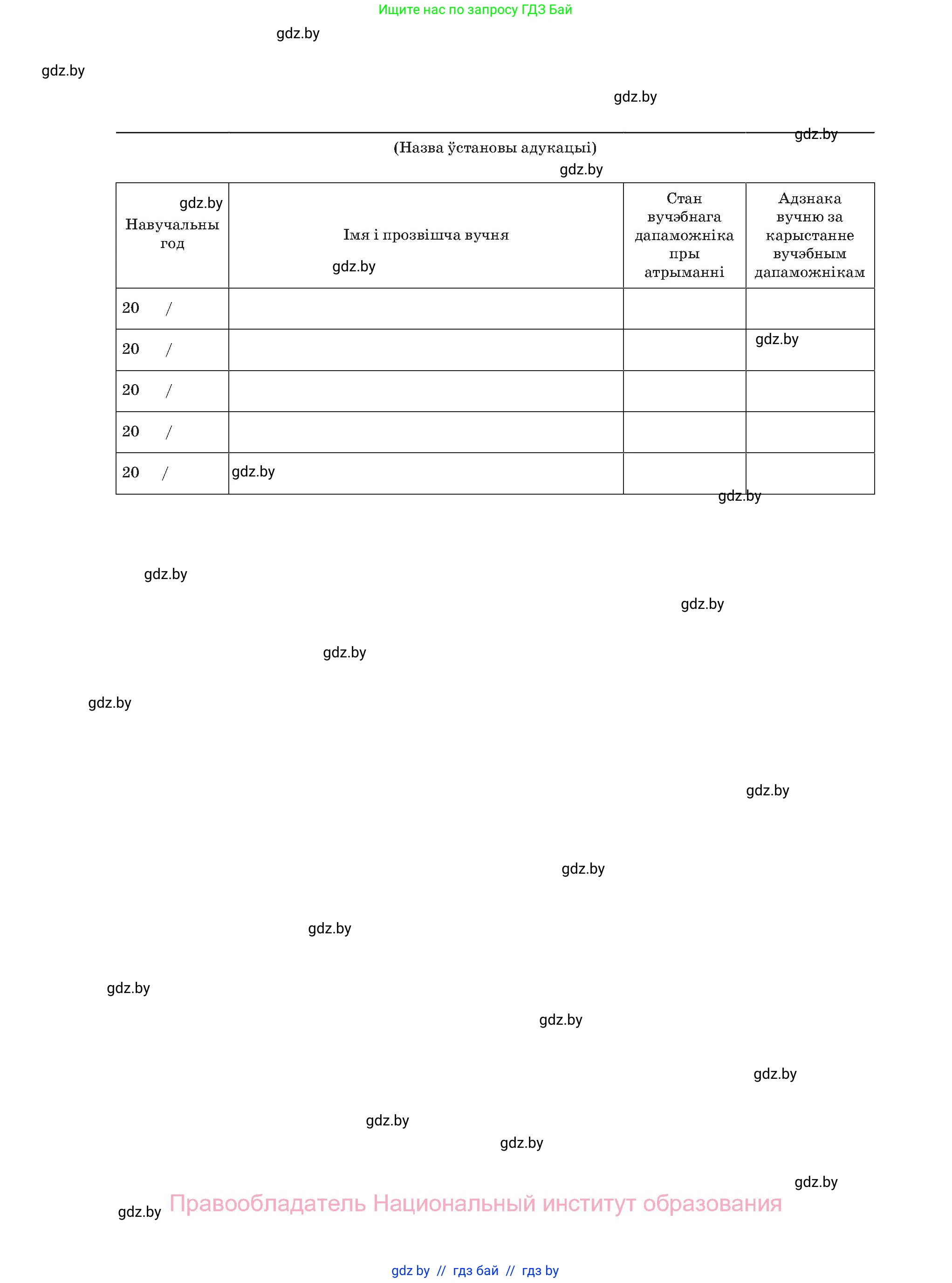 Ищите нас по запросу ГДЗ Бай

gdz.by

gdz.by

gdz.by

gdz.by

(Назва ўстановы адукацыі)

gdz.by

| gdz.by Навучальны год | Імя і прозвішча вучня gdz.by | Стан вучэбнага дапаможніка пры атрыманні | Адзнака вучню за карыстанне вучэбным дапаможнікам |
|---|---|---|---|
| 20 / | | | |
| 20 / | | | gdz.by |
| 20 / | | | |
| 20 / | | | |
| 20 / | gdz.by | | |

gdz.by

gdz.by

gdz.by

gdz.by

gdz.by

gdz.by

gdz.by

gdz.by

gdz.by

gdz.by

gdz.by

gdz.by

gdz.by

gdz.by

gdz.by Правообладатель Национальный институт образования

gdz by // гдз бай // гдз by